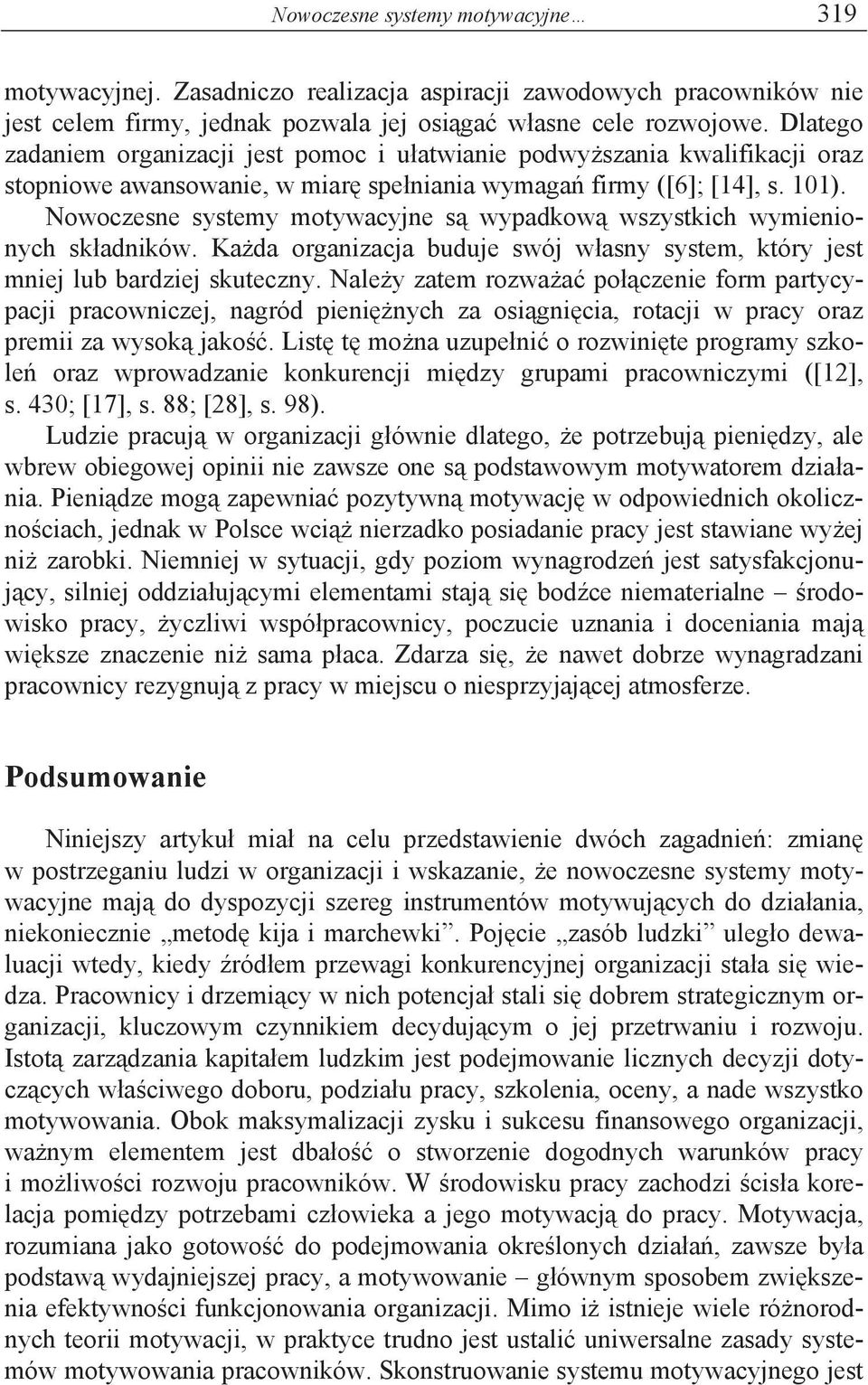 Nowoczesne systemy motywacyjne… 319

motywacyjnej. Zasadniczo realizacja aspiracji zawodowych pracowników nie jest celem firmy, jednak pozwala jej osiągać własne cele rozwojowe. Dlatego zadaniem organizacji jest pomoc i ułatwianie podwyższania kwalifikacji oraz stopniowe awansowanie, w miarę spełniania wymagań firmy ([6]; [14], s. 101). Nowoczesne systemy motywacyjne są wypadkową wszystkich wymienionych składników. Każda organizacja buduje swój własny system, który jest mniej lub bardziej skuteczny. Należy zatem rozważać połączenie form partycypacji pracowniczej, nagród pieniężnych za osiągnięcia, rotacji w pracy oraz premii za wysoką jakość. Listę tę można uzupełnić o rozwinięte programy szkoleń oraz wprowadzanie konkurencji między grupami pracowniczymi ([12], s. 430; [17], s. 88; [28], s. 98).

Ludzie pracują w organizacji głównie dlatego, że potrzebują pieniędzy, ale wbrew obiegowej opinii nie zawsze one są podstawowym motywatorem działania. Pieniądze mogą zapewniać pozytywną motywację w odpowiednich okolicznościach, jednak w Polsce wciąż nierzadko posiadanie pracy jest stawiane wyżej niż zarobki. Niemniej w sytuacji, gdy poziom wynagrodzeń jest satysfakcjonujący, silniej oddziałującymi elementami stają się bodźce niematerialne – środowisko pracy, życzliwi współpracownicy, poczucie uznania i doceniania mają większe znaczenie niż sama płaca. Zdarza się, że nawet dobrze wynagradzani pracownicy rezygnują z pracy w miejscu o niesprzyjającej atmosferze.

Podsumowanie

Niniejszy artykuł miał na celu przedstawienie dwóch zagadnień: zmianę w postrzeganiu ludzi w organizacji i wskazanie, że nowoczesne systemy motywacyjne mają do dyspozycji szereg instrumentów motywujących do działania, niekoniecznie „metodę kija i marchewki”. Pojęcie „zasób ludzki” uległo dewaluacji wtedy, kiedy źródłem przewagi konkurencyjnej organizacji stała się wiedza. Pracownicy i drzemiący w nich potencjał stali się dobrem strategicznym organizacji, kluczowym czynnikiem decydującym o jej przetrwaniu i rozwoju. Istotą zarządzania kapitałem ludzkim jest podejmowanie licznych decyzji dotyczących właściwego doboru, podziału pracy, szkolenia, oceny, a nade wszystko motywowania. Obok maksymalizacji zysku i sukcesu finansowego organizacji, ważnym elementem jest dbałość o stworzenie dogodnych warunków pracy i możliwości rozwoju pracowników. W środowisku pracy zachodzi ścisła korelacja pomiędzy potrzebami człowieka a jego motywacją do pracy. Motywacja, rozumiana jako gotowość do podejmowania określonych działań, zawsze była podstawą wydajniejszej pracy, a motywowanie – głównym sposobem zwiększenia efektywności funkcjonowania organizacji. Mimo iż istnieje wiele różnorodnych teorii motywacji, w praktyce trudno jest ustalić uniwersalne zasady systemów motywowania pracowników. Skonstruowanie systemu motywacyjnego jest